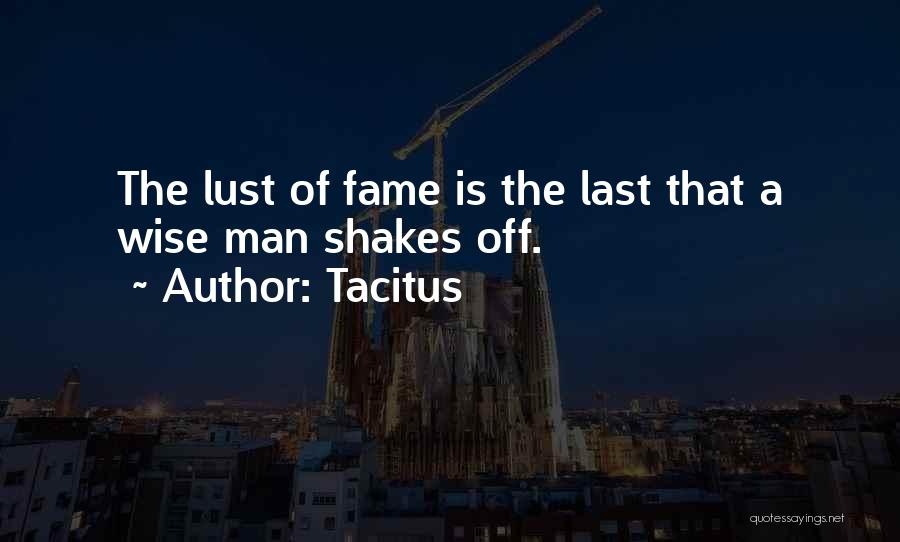 The lust of fame is the last that a wise man shakes off.
~ Author: Tacitus

quotessayings.net